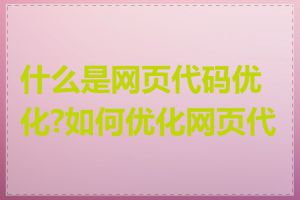 什么是网页代码优化?如何优化网页代